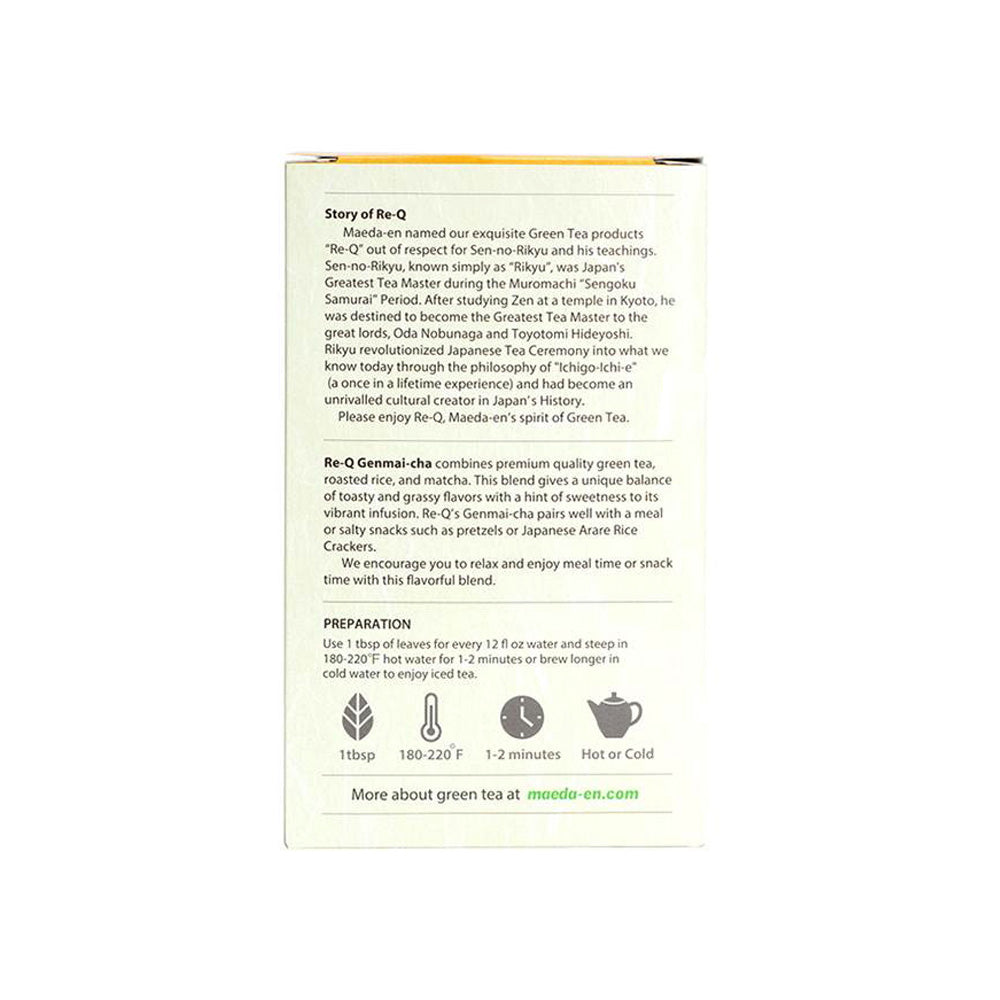 Story of Re-Q

Maeda-en named our exquisite Green Tea products "Re-Q" out of respect for Sen-no-Rikyu and his teachings. Sen-no-Rikyu, known simply as "Rikyu", was Japan's Greatest Tea Master during the Muromachi "Sengoku Samurai" Period. After studying Zen at a temple in Kyoto, he was destined to become the Greatest Tea Master to the great lords, Oda Nobunaga and Toyotomi Hideyoshi. Rikyu revolutionized Japanese Tea Ceremony into what we know today through the philosophy of "Ichigo-Ichi-e" (a once in a lifetime experience) and had become an unrivalled cultural creator in Japan's History.

Please enjoy Re-Q, Maeda-en's spirit of Green Tea.

Re-Q Genmai-cha combines premium quality green tea, roasted rice, and matcha. This blend gives a unique balance of toasty and grassy flavors with a hint of sweetness to its vibrant infusion. Re-Q's Genmai-cha pairs well with a meal or salty snacks such as pretzels or Japanese Arare Rice Crackers.

We encourage you to relax and enjoy meal time or snack time with this flavorful blend.

PREPARATION
Use 1 tbsp of leaves for every 12 fl oz water and steep in 180-220°F hot water for 1-2 minutes or brew longer in cold water to enjoy iced tea.

1tbsp 180-220°F 1-2 minutes Hot or Cold

More about green tea at maeda-en.com